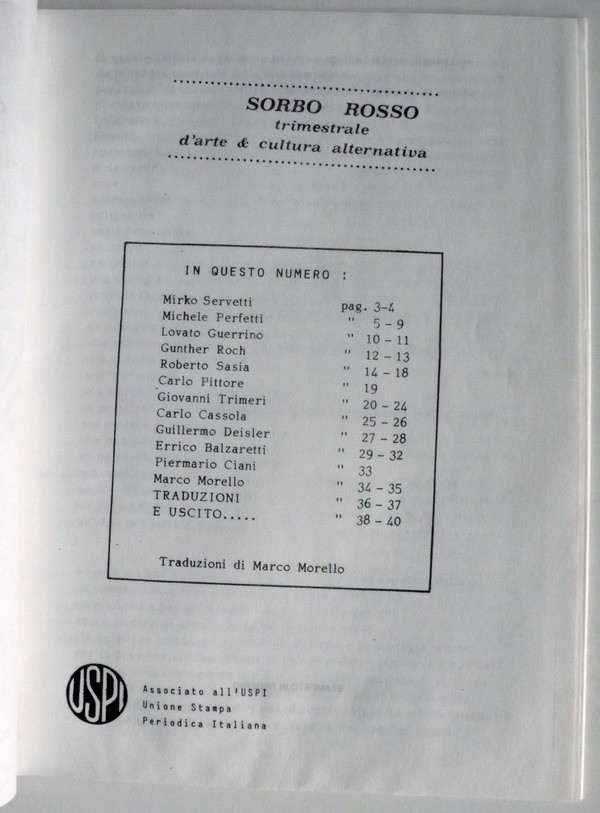 SORBO ROSSO
trimestrale
d'arte & cultura alternativa

IN QUESTO NUMERO :

| | |
|---|---|
| Mirko Servetti | pag. 3-4 |
| Michele Perfetti | " 5 - 9 |
| Lovato Guerrino | " 10 - 11 |
| Gunther Roch | " 12 - 13 |
| Roberto Sasia | " 14 - 18 |
| Carlo Pittore | " 19 |
| Giovanni Trimeri | " 20 - 24 |
| Carlo Cassola | " 25 - 26 |
| Guillermo Deisler | " 27 - 28 |
| Errico Balzaretti | " 29 - 32 |
| Piermario Ciani | " 33 |
| Marco Morello | " 34 - 35 |
| TRADUZIONI | " 36 - 37 |
| E USCITO..... | " 38 - 40 |

Traduzioni di Marco Morello

USPI

Associato all'USPI
Unione Stampa
Periodica Italiana